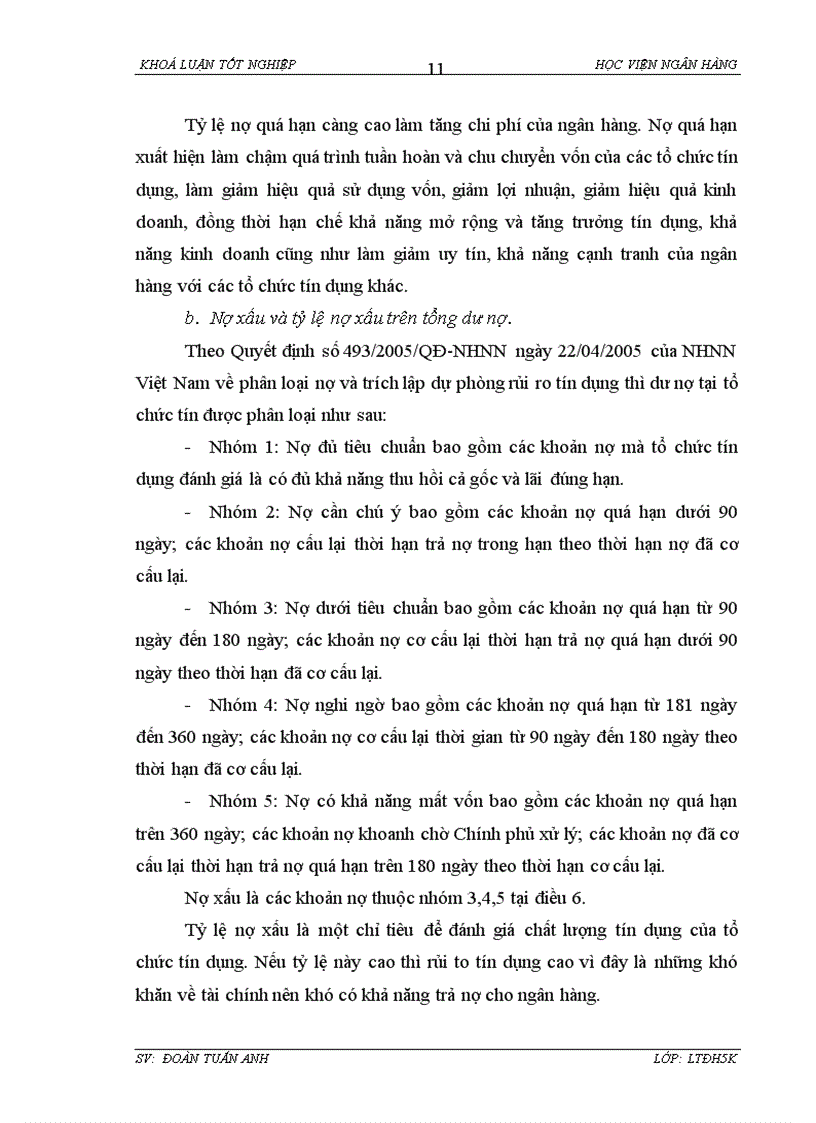 KHOÁ LUẬN TỐT NGHIỆP 11 HỌC VIỆN NGÂN HÀNG

Tỷ lệ nợ quá hạn càng cao làm tăng chi phí của ngân hàng. Nợ quá hạn xuất hiện làm chậm quá trình tuần hoàn và chu chuyển vốn của các tổ chức tín dụng, làm giảm hiệu quả sử dụng vốn, giảm lợi nhuận, giảm hiệu quả kinh doanh, đồng thời hạn chế khả năng mở rộng và tăng trưởng tín dụng, khả năng kinh doanh cũng như làm giảm uy tín, khả năng cạnh tranh của ngân hàng với các tổ chức tín dụng khác.

b. Nợ xấu và tỷ lệ nợ xấu trên tổng dư nợ.

Theo Quyết định số 493/2005/QĐ-NHNN ngày 22/04/2005 của NHNN Việt Nam về phân loại nợ và trích lập dự phòng rủi ro tín dụng thì dư nợ tại tổ chức tín được phân loại như sau:

- Nhóm 1: Nợ đủ tiêu chuẩn bao gồm các khoản nợ mà tổ chức tín dụng đánh giá là có đủ khả năng thu hồi cả gốc và lãi đúng hạn.

- Nhóm 2: Nợ cần chú ý bao gồm các khoản nợ quá hạn dưới 90 ngày; các khoản nợ cấu lại thời hạn trả nợ trong hạn theo thời hạn nợ đã cơ cấu lại.

- Nhóm 3: Nợ dưới tiêu chuẩn bao gồm các khoản nợ quá hạn từ 90 ngày đến 180 ngày; các khoản nợ cơ cấu lại thời hạn trả nợ quá hạn dưới 90 ngày theo thời hạn đã cơ cấu lại.

- Nhóm 4: Nợ nghi ngờ bao gồm các khoản nợ quá hạn từ 181 ngày đến 360 ngày; các khoản nợ cơ cấu lại thời gian từ 90 ngày đến 180 ngày theo thời hạn đã cơ cấu lại.

- Nhóm 5: Nợ có khả năng mất vốn bao gồm các khoản nợ quá hạn trên 360 ngày; các khoản nợ khoanh chờ Chính phủ xử lý; các khoản nợ đã cơ cấu lại thời hạn trả nợ quá hạn trên 180 ngày theo thời hạn cơ cấu lại.

Nợ xấu là các khoản nợ thuộc nhóm 3,4,5 tại điều 6.

Tỷ lệ nợ xấu là một chỉ tiêu để đánh giá chất lượng tín dụng của tổ chức tín dụng. Nếu tỷ lệ này cao thì rủi to tín dụng cao vì đây là những khó khăn về tài chính nên khó có khả năng trả nợ cho ngân hàng.

SV: ĐOÀN TUẤN ANH LỚP: LTĐH5K